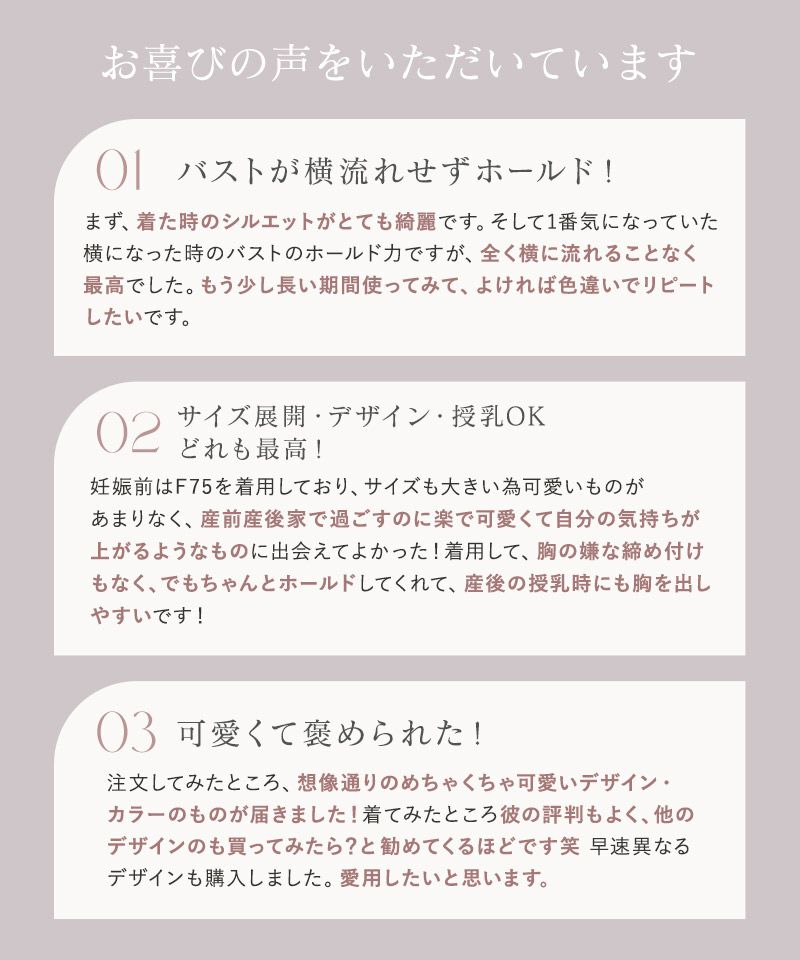 お喜びの声をいただいています

01 バストが横流れせずホールド！

まず、着た時のシルエットがとても綺麗です。そして1番気になっていた横になった時のバストのホールド力ですが、全く横に流れることなく最高でした。もう少し長い期間使ってみて、よければ色違いでリピートしたいです。

02 サイズ展開・デザイン・授乳OK どれも最高！

妊娠前はF75を着用しており、サイズも大きい為可愛いものがあまりなく、産前産後家で過ごすのに楽で可愛くて自分の気持ちが上がるようなものに出会えてよかった！着用して、胸の嫌な締め付けもなく、でもちゃんとホールドしてくれて、産後の授乳時にも胸を出しやすいです！

03 可愛くて褒められた！

注文してみたところ、想像通りのめちゃくちゃ可愛いデザイン・カラーのものが届きました！着てみたところ彼の評判もよく、他のデザインのも買ってみたら？と勧めてくるほどです笑 早速異なるデザインも購入しました。愛用したいと思います。